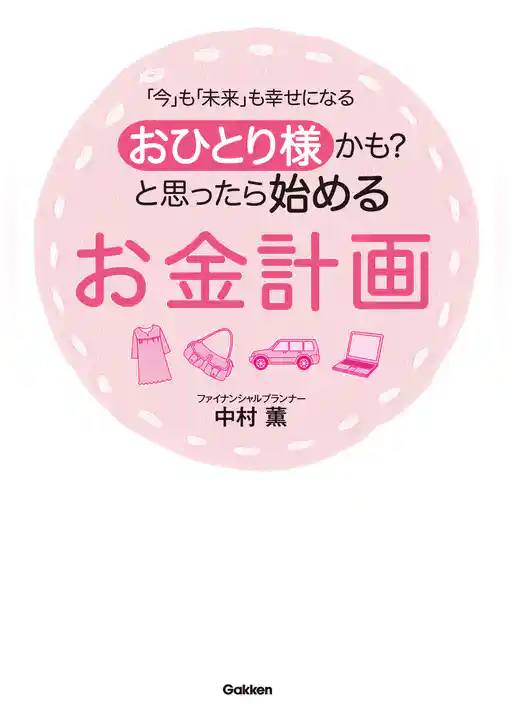 「今」も「未来」も幸せになる

おひとり様かも?
と思ったら始める

お金計画

ファイナンシャルプランナー
中村 薫

Gakken